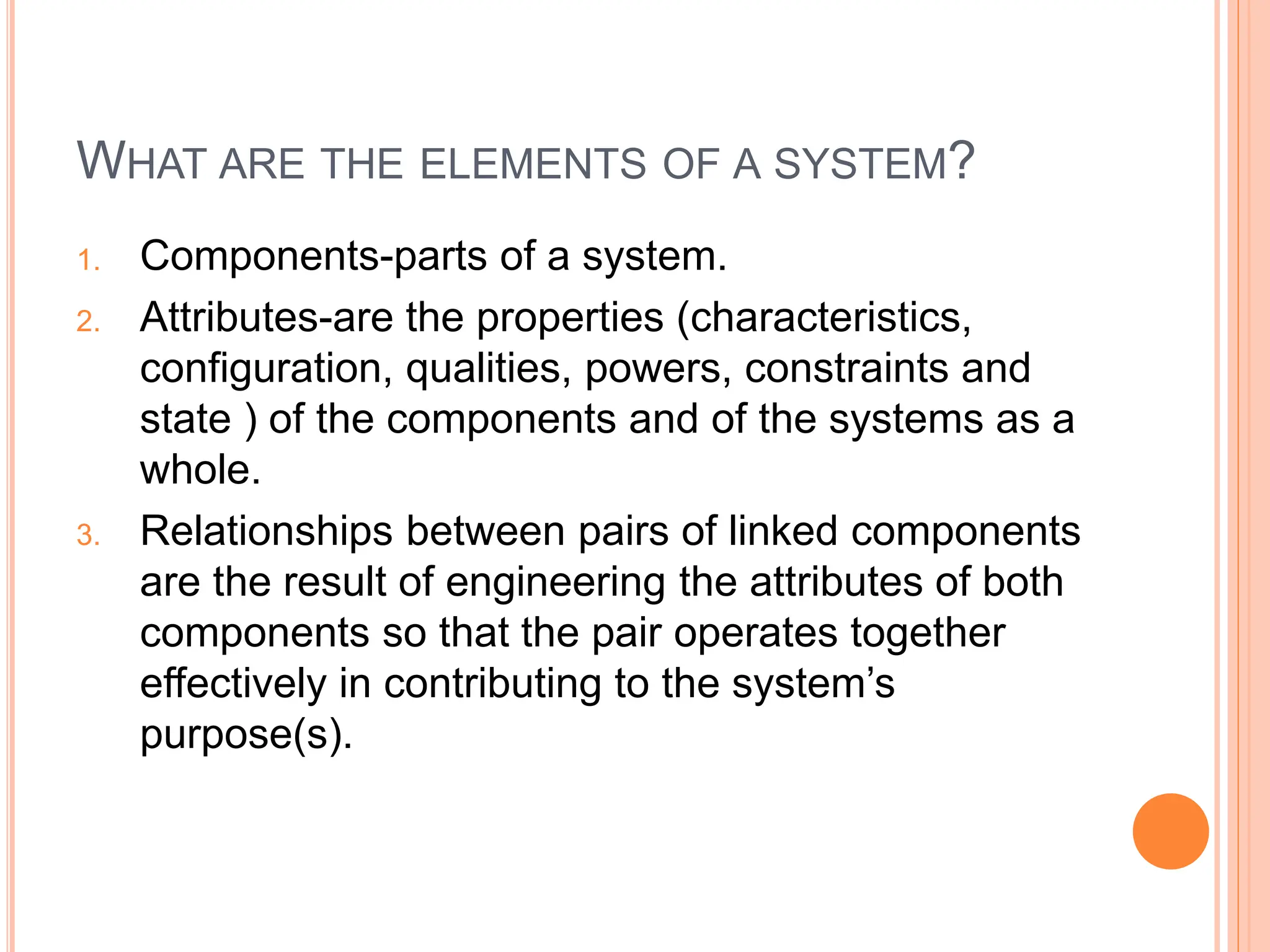 WHAT ARE THE ELEMENTS OF A SYSTEM?

1. Components-parts of a system.
2. Attributes-are the properties (characteristics, configuration, qualities, powers, constraints and state ) of the components and of the systems as a whole.
3. Relationships between pairs of linked components are the result of engineering the attributes of both components so that the pair operates together effectively in contributing to the system's purpose(s).